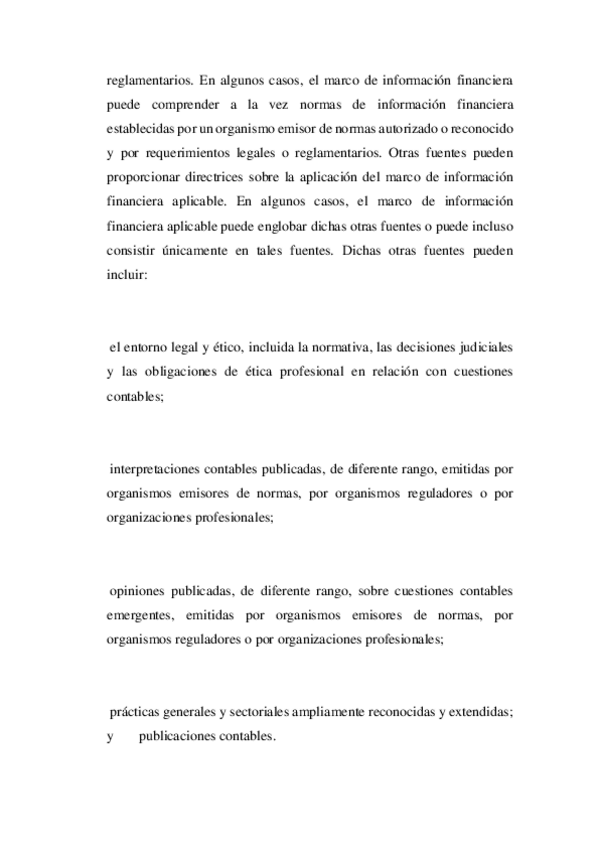 reglamentarios. En algunos casos, el marco de información financiera puede comprender a la vez normas de información financiera establecidas por un organismo emisor de normas autorizado o reconocido y por requerimientos legales o reglamentarios. Otras fuentes pueden proporcionar directrices sobre la aplicación del marco de información financiera aplicable. En algunos casos, el marco de información financiera aplicable puede englobar dichas otras fuentes o puede incluso consistir únicamente en tales fuentes. Dichas otras fuentes pueden incluir:

el entorno legal y ético, incluida la normativa, las decisiones judiciales y las obligaciones de ética profesional en relación con cuestiones contables;

interpretaciones contables publicadas, de diferente rango, emitidas por organismos emisores de normas, por organismos reguladores o por organizaciones profesionales;

opiniones publicadas, de diferente rango, sobre cuestiones contables emergentes, emitidas por organismos emisores de normas, por organismos reguladores o por organizaciones profesionales;

prácticas generales y sectoriales ampliamente reconocidas y extendidas; y publicaciones contables.